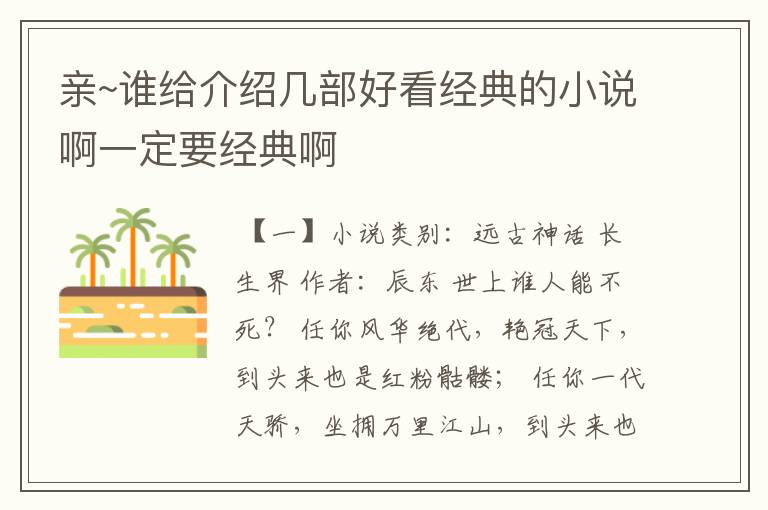 亲~谁给介绍几部好看经典的小说啊一定要经典啊

【一】小说类别：远古神话 长生界 作者：辰东 世上谁人能不死？ 任你风华绝代，艳冠天下，到头来也是红粉骷髅； 任你一代天骄，坐拥万里江山，到头来也